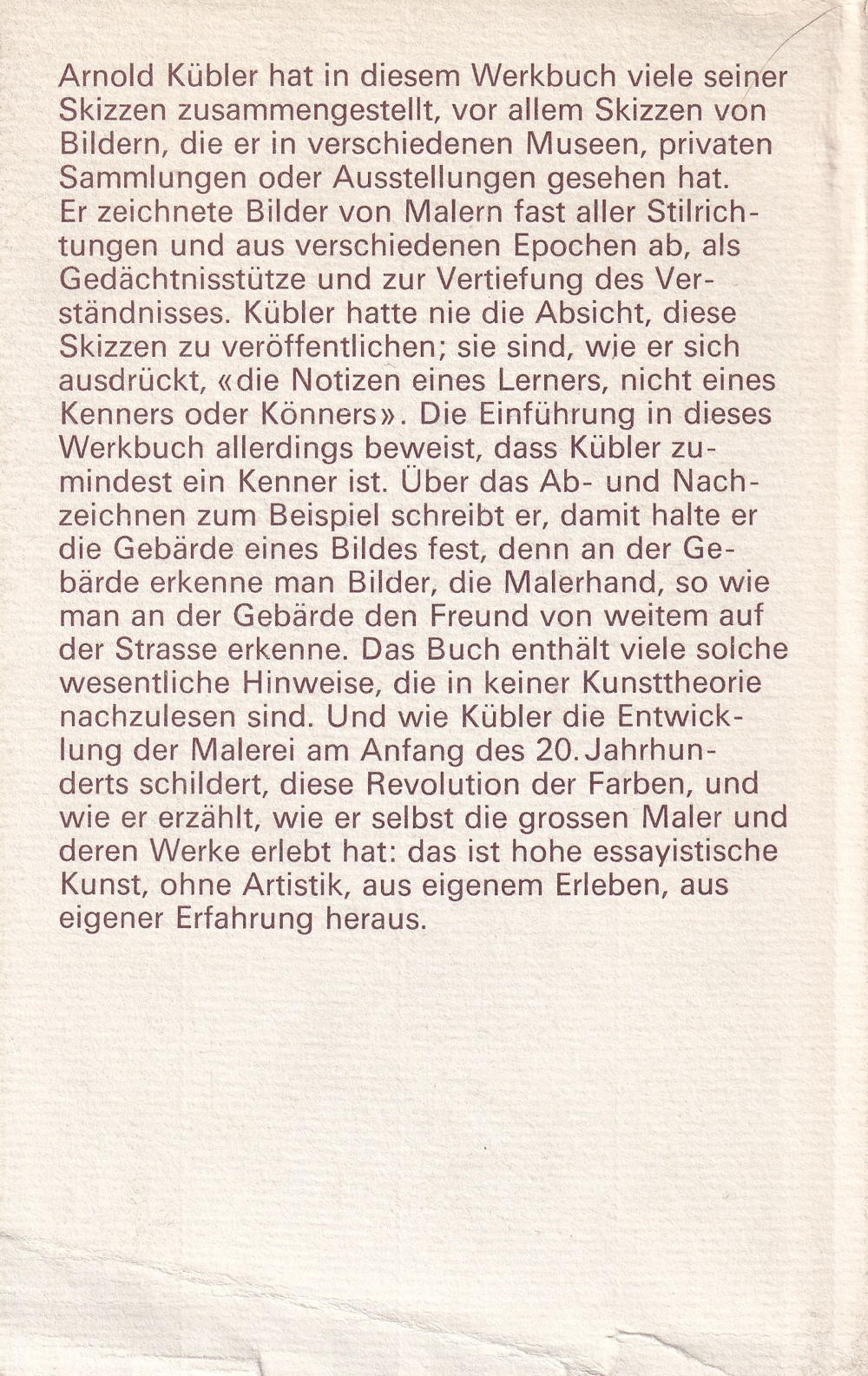 Arnold Kübler hat in diesem Werkbuch viele seiner Skizzen zusammengestellt, vor allem Skizzen von Bildern, die er in verschiedenen Museen, privaten Sammlungen oder Ausstellungen gesehen hat. Er zeichnete Bilder von Malern fast aller Stilrichtungen und aus verschiedenen Epochen ab, als Gedächtnisstütze und zur Vertiefung des Verständnisses. Kübler hatte nie die Absicht, diese Skizzen zu veröffentlichen; sie sind, wie er sich ausdrückt, «die Notizen eines Lerners, nicht eines Kenners oder Könners». Die Einführung in dieses Werkbuch allerdings beweist, dass Kübler zumindest ein Kenner ist. Über das Ab- und Nachzeichnen zum Beispiel schreibt er, damit halte er die Gebärde eines Bildes fest, denn an der Gebärde erkenne man Bilder, die Malerhand, so wie man an der Gebärde den Freund von weitem auf der Strasse erkenne. Das Buch enthält viele solche wesentliche Hinweise, die in keiner Kunsttheorie nachzulesen sind. Und wie Kübler die Entwicklung der Malerei am Anfang des 20. Jahrhunderts schildert, diese Revolution der Farben, und wie er erzählt, wie er selbst die grossen Maler und deren Werke erlebt hat: das ist hohe essayistische Kunst, ohne Artistik, aus eigenem Erleben, aus eigener Erfahrung heraus.